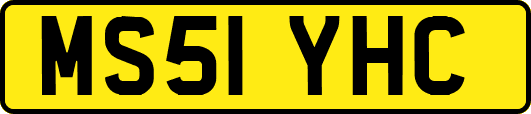 MS51 YHC